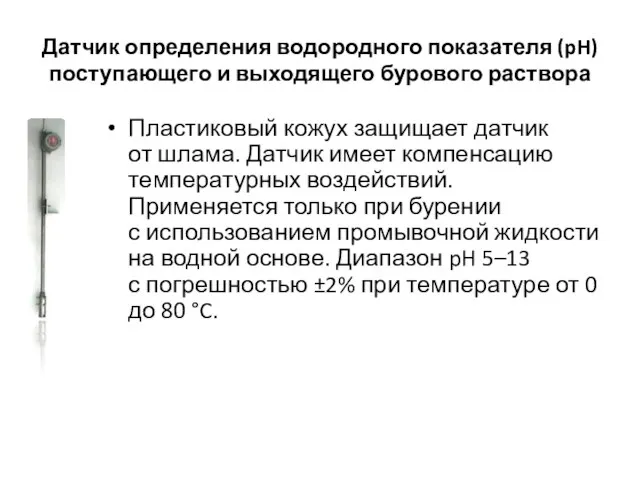 Датчик определения водородного показателя (pH) поступающего и выходящего бурового раствора

• Пластиковый кожух защищает датчик от шлама. Датчик имеет компенсацию температурных воздействий. Применяется только при бурении с использованием промывочной жидкости на водной основе. Диапазон pH 5–13 с погрешностью ±2% при температуре от 0 до 80 °C.